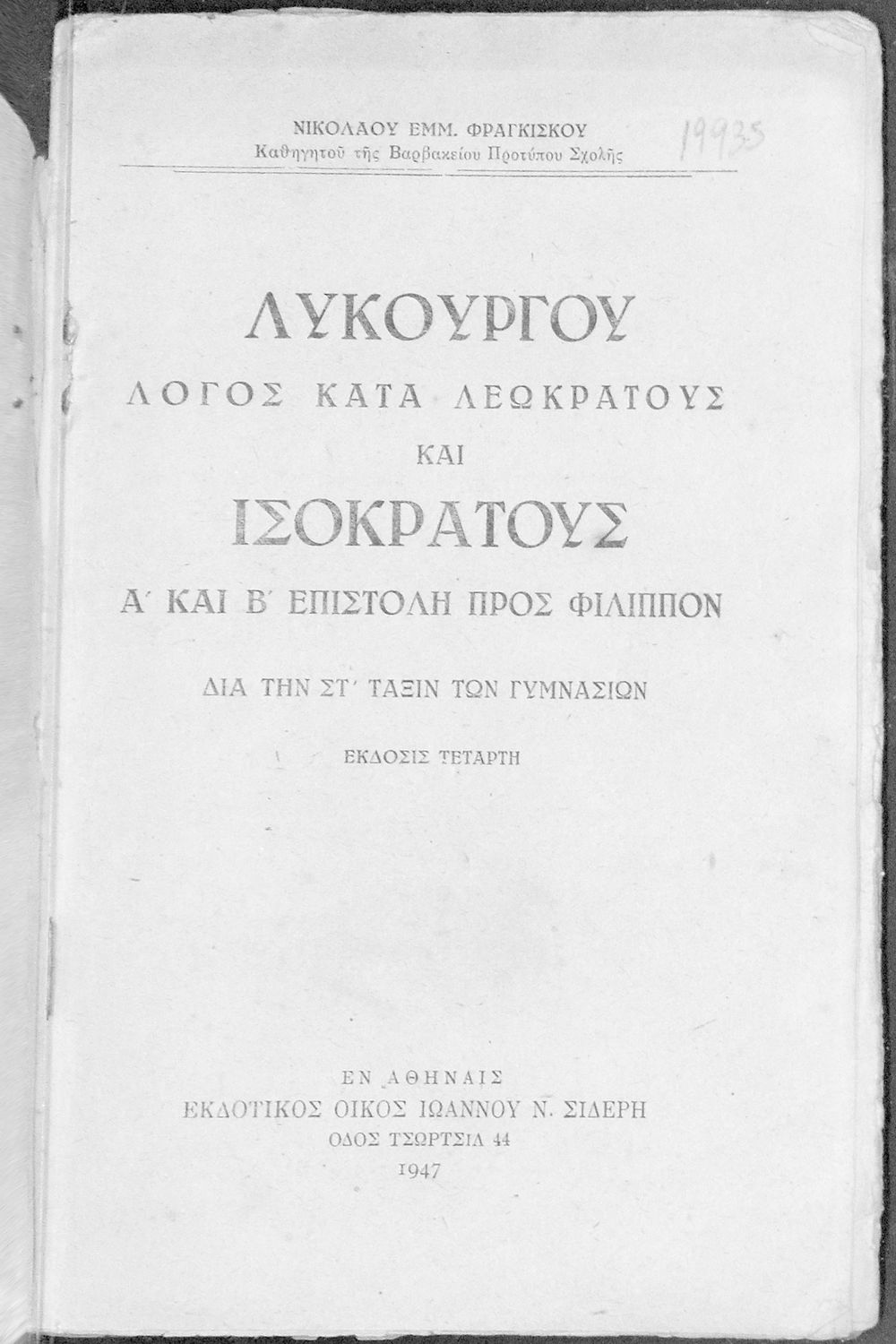 ΝΙΚΟΛΑΟΥ ΕΜΜ. ΦΡΑΓΚΙΣΚΟΥ
Καθηγητοῦ τῆς Βαρβακείου Προτύπου Σχολῆς

19935

ΛΥΚΟΥΡΓΟΥ
ΛΟΓΟΣ ΚΑΤΑ ΛΕΩΚΡΑΤΟΥΣ
ΚΑΙ
ΙΣΟΚΡΑΤΟΥΣ
Α΄ ΚΑΙ Β΄ ΕΠΙΣΤΟΛΗ ΠΡΟΣ ΦΙΛΙΠΠΟΝ

ΔΙΑ ΤΗΝ ΣΤ΄ ΤΑΞΙΝ ΤΩΝ ΓΥΜΝΑΣΙΩΝ

ΕΚΔΟΣΙΣ ΤΕΤΑΡΤΗ

ΕΝ ΑΘΗΝΑΙΣ
ΕΚΔΟΤΙΚΟΣ ΟΙΚΟΣ ΙΩΑΝΝΟΥ Ν. ΣΙΔΕΡΗ
ΟΔΟΣ ΤΣΩΡΤΣΙΛ 44
1947